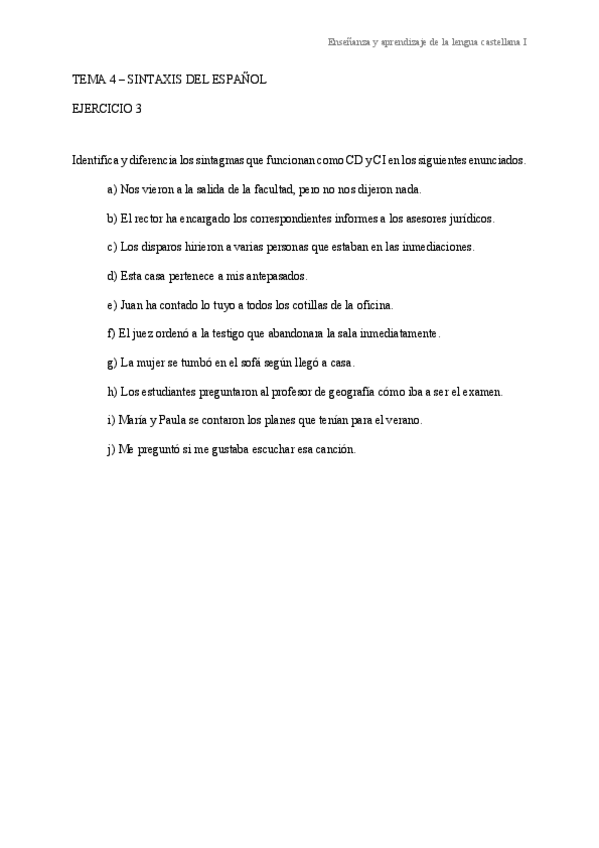 Enseñanza y aprendizaje de la lengua castellana I

TEMA 4 – SINTAXIS DEL ESPAÑOL

EJERCICIO 3

Identifica y diferencia los sintagmas que funcionan como CD y CI en los siguientes enunciados.

a) Nos vieron a la salida de la facultad, pero no nos dijeron nada.

b) El rector ha encargado los correspondientes informes a los asesores jurídicos.

c) Los disparos hirieron a varias personas que estaban en las inmediaciones.

d) Esta casa pertenece a mis antepasados.

e) Juan ha contado lo tuyo a todos los cotillas de la oficina.

f) El juez ordenó a la testigo que abandonara la sala inmediatamente.

g) La mujer se tumbó en el sofá según llegó a casa.

h) Los estudiantes preguntaron al profesor de geografía cómo iba a ser el examen.

i) María y Paula se contaron los planes que tenían para el verano.

j) Me preguntó si me gustaba escuchar esa canción.